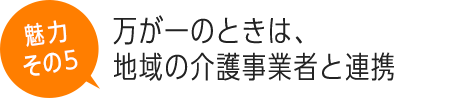 魅力
その5

万が一のときは、
地域の介護事業者と連携